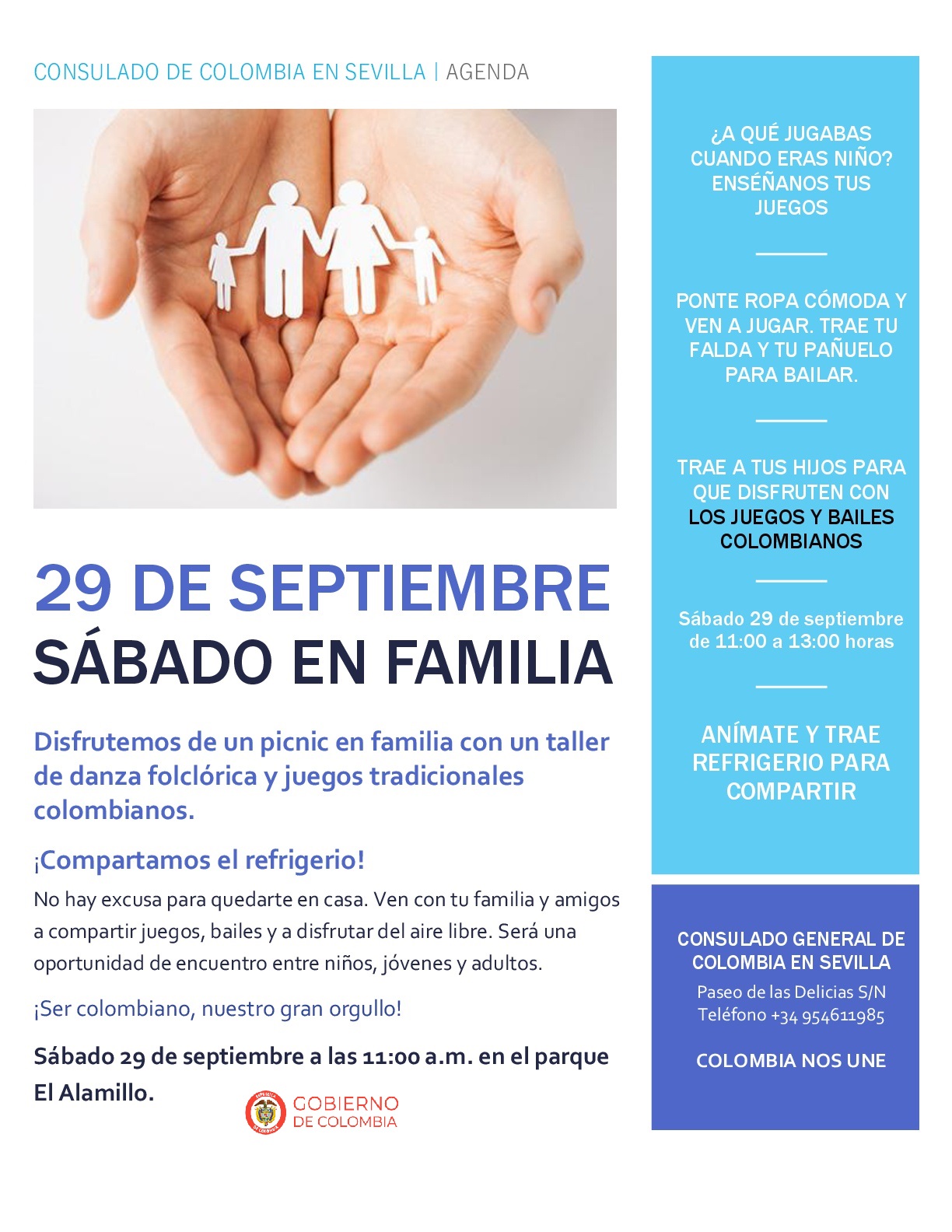 CONSULADO DE COLOMBIA EN SEVILLA | AGENDA

29 DE SEPTIEMBRE
SÁBADO EN FAMILIA

Disfrutemos de un picnic en familia con un taller de danza folclórica y juegos tradicionales colombianos.

¡Compartamos el refrigerio!

No hay excusa para quedarte en casa. Ven con tu familia y amigos a compartir juegos, bailes y a disfrutar del aire libre. Será una oportunidad de encuentro entre niños, jóvenes y adultos.

¡Ser colombiano, nuestro gran orgullo!

Sábado 29 de septiembre a las 11:00 a.m. en el parque El Alamillo.

GOBIERNO DE COLOMBIA

¿A QUÉ JUGABAS CUANDO ERAS NIÑO? ENSÉÑANOS TUS JUEGOS

PONTE ROPA CÓMODA Y VEN A JUGAR. TRAE TU FALDA Y TU PAÑUELO PARA BAILAR.

TRAE A TUS HIJOS PARA QUE DISFRUTEN CON LOS JUEGOS Y BAILES COLOMBIANOS

Sábado 29 de septiembre de 11:00 a 13:00 horas

ANÍMATE Y TRAE REFRIGERIO PARA COMPARTIR

CONSULADO GENERAL DE COLOMBIA EN SEVILLA
Paseo de las Delicias S/N
Teléfono +34 954611985

COLOMBIA NOS UNE